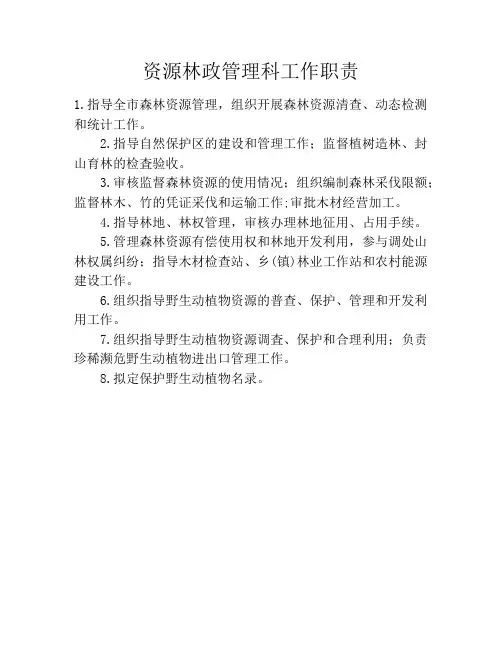 资源林政管理科工作职责

1.指导全市森林资源管理，组织开展森林资源清查、动态检测和统计工作。

2.指导自然保护区的建设和管理工作；监督植树造林、封山育林的检查验收。

3.审核监督森林资源的使用情况；组织编制森林采伐限额；监督林木、竹的凭证采伐和运输工作;审批木材经营加工。

4.指导林地、林权管理，审核办理林地征用、占用手续。

5.管理森林资源有偿使用权和林地开发利用，参与调处山林权属纠纷；指导木材检查站、乡(镇)林业工作站和农村能源建设工作。

6.组织指导野生动植物资源的普查、保护、管理和开发利用工作。

7.组织指导野生动植物资源调查、保护和合理利用；负责珍稀濒危野生动植物进出口管理工作。

8.拟定保护野生动植物名录。